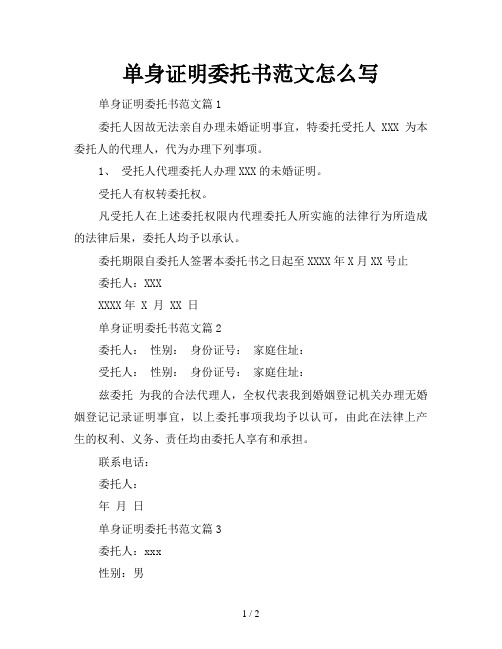 单身证明委托书范文怎么写

单身证明委托书范文篇1

委托人因故无法亲自办理未婚证明事宜，特委托受托人 XXX 为本委托人的代理人，代为办理下列事项。

1、 受托人代理委托人办理XXX的未婚证明。

受托人有权转委托权。

凡受托人在上述委托权限内代理委托人所实施的法律行为所造成的法律后果，委托人均予以承认。

委托期限自委托人签署本委托书之日起至XXXX年X月XX号止

委托人：XXX

XXXX年 X 月 XX 日

单身证明委托书范文篇2

委托人： 性别： 身份证号： 家庭住址：

受托人： 性别： 身份证号： 家庭住址：

兹委托 为我的合法代理人，全权代表我到婚姻登记机关办理无婚姻登记记录证明事宜，以上委托事项我均予以认可，由此在法律上产生的权利、义务、责任均由委托人享有和承担。

联系电话：

委托人：

年 月 日

单身证明委托书范文篇3

委托人：xxx

性别：男

1 / 2